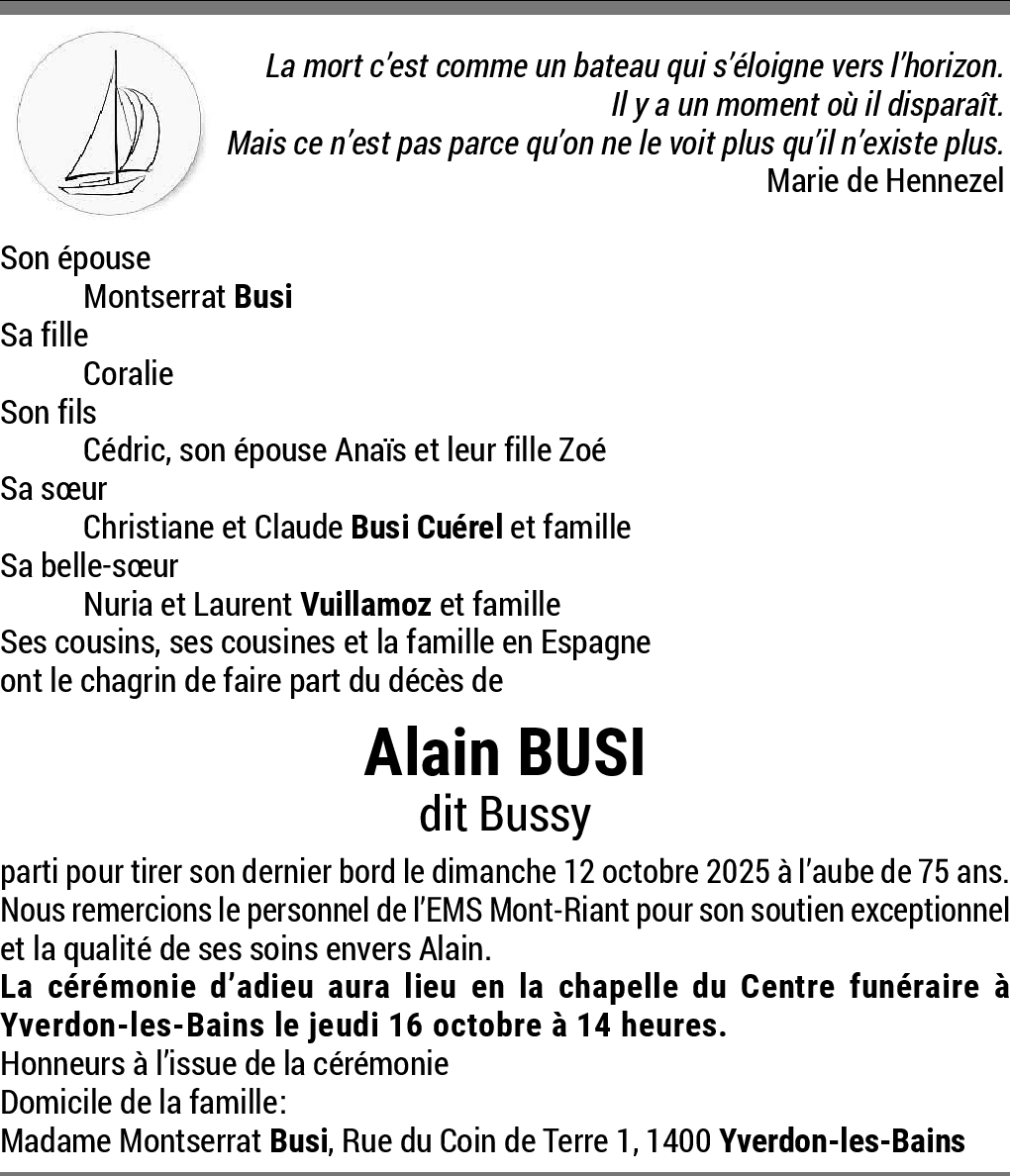 La mort c'est comme un bateau qui s'éloigne vers l'horizon.
Il y a un moment où il disparaît.
Mais ce n'est pas parce qu'on ne le voit plus qu'il n'existe plus.
Marie de Hennezel

Son épouse
Montserrat Busi
Sa fille
Coralie
Son fils
Cédric, son épouse Anaïs et leur fille Zoé
Sa sœur
Christiane et Claude Busi Cuérel et famille
Sa belle-sœur
Nuria et Laurent Vuillamoz et famille
Ses cousins, ses cousines et la famille en Espagne
ont le chagrin de faire part du décès de

Alain BUSI
dit Bussy

parti pour tirer son dernier bord le dimanche 12 octobre 2025 à l'aube de 75 ans.
Nous remercions le personnel de l'EMS Mont-Riant pour son soutien exceptionnel et la qualité de ses soins envers Alain.
La cérémonie d'adieu aura lieu en la chapelle du Centre funéraire à Yverdon-les-Bains le jeudi 16 octobre à 14 heures.
Honneurs à l'issue de la cérémonie
Domicile de la famille:
Madame Montserrat Busi, Rue du Coin de Terre 1, 1400 Yverdon-les-Bains